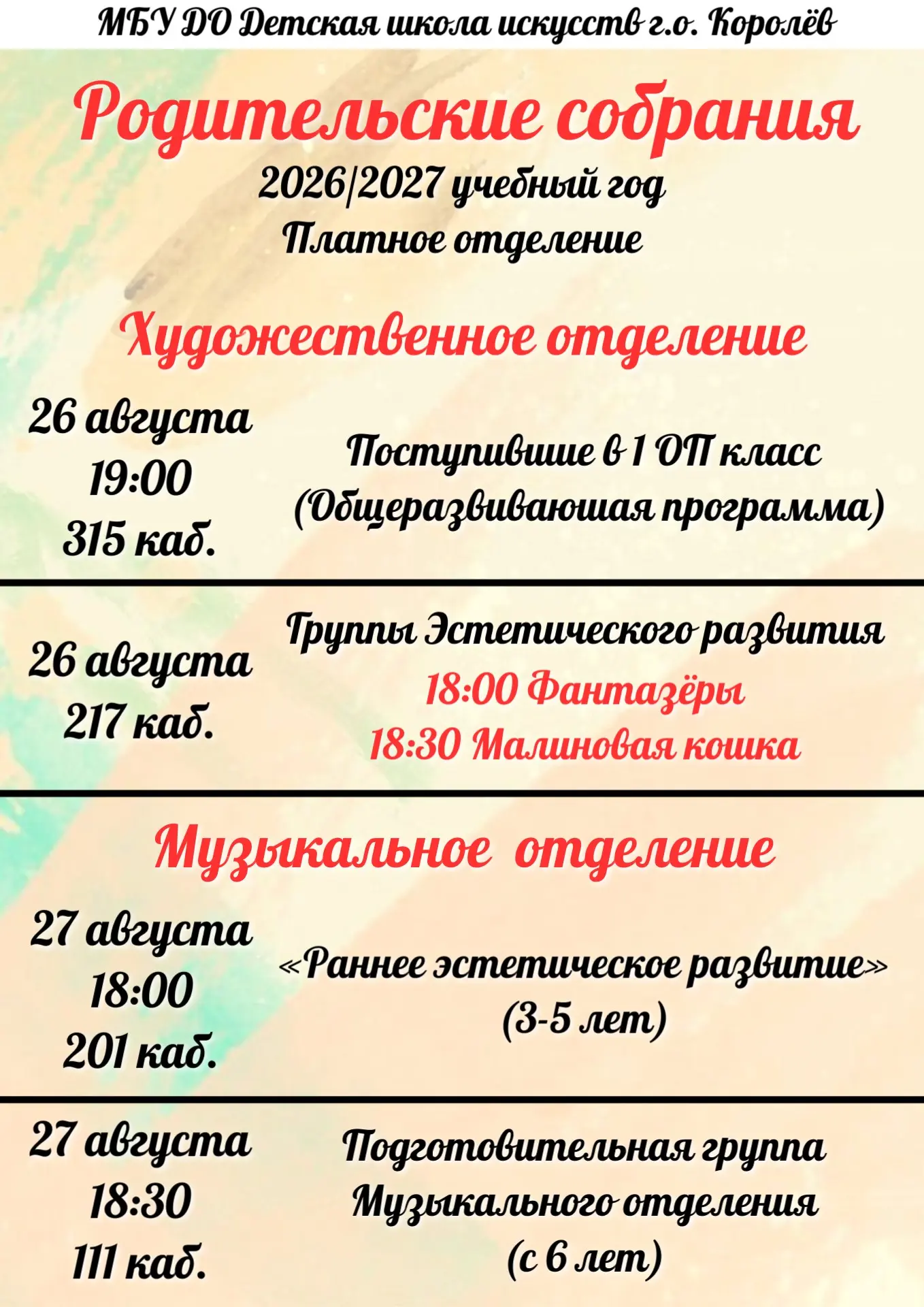 МБУ ДО Детская школа искусств г.о. Королёв

Родительские собрания

2026/2027 учебный год

Платное отделение

Художественное отделение

26 августа
19:00
315 каб.

Поступившие в 1 ОП класс
(Общеразвивающая программа)

26 августа
217 каб.

Группы Эстетического развития
18:00 Фантазёры
18:30 Малиновая кошка

Музыкальное отделение

27 августа
18:00
201 каб.

«Раннее эстетическое развитие»
(3-5 лет)

27 августа
18:30
111 каб.

Подготовительная группа
Музыкального отделения
(с 6 лет)